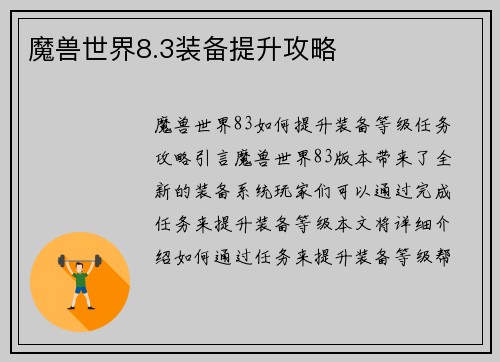 魔兽世界8.3装备提升攻略

魔兽世界83如何提升装备等级任务攻略引言魔兽世界83版本带来了全新的装备系统玩家们可以通过完成任务来提升装备等级本文将详细介绍如何通过任务来提升装备等级帮